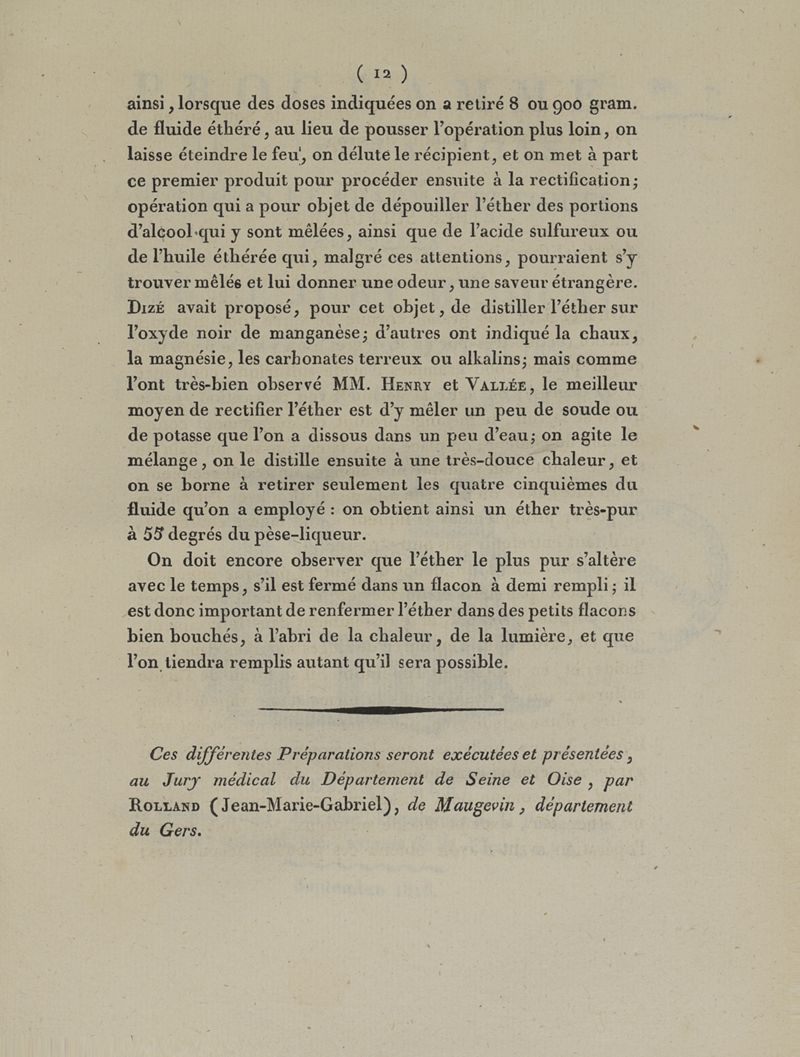 ( 12 )

ainsi, lorsque des doses indiquées on a retiré 8 ou 900 gram. de fluide éthéré, au lieu de pousser l'opération plus loin, on laisse éteindre le feu, on délute le récipient, et on met à part ce premier produit pour procéder ensuite à la rectification; opération qui a pour objet de dépouiller l'éther des portions d'alcool qui y sont mêlées, ainsi que de l'acide sulfureux ou de l'huile éthérée qui, malgré ces attentions, pourraient s'y trouver mêlés et lui donner une odeur, une saveur étrangère. Dizé avait proposé, pour cet objet, de distiller l'éther sur l'oxyde noir de manganèse; d'autres ont indiqué la chaux, la magnésie, les carbonates terreux ou alkalins; mais comme l'ont très-bien observé MM. Henry et Vallée, le meilleur moyen de rectifier l'éther est d'y mêler un peu de soude ou de potasse que l'on a dissous dans un peu d'eau; on agite le mélange, on le distille ensuite à une très-douce chaleur, et on se borne à retirer seulement les quatre cinquièmes du fluide qu'on a employé : on obtient ainsi un éther très-pur à 55 degrés du pèse-liqueur.

On doit encore observer que l'éther le plus pur s'altère avec le temps, s'il est fermé dans un flacon à demi rempli; il est donc important de renfermer l'éther dans des petits flacons bien bouchés, à l'abri de la chaleur, de la lumière, et que l'on tiendra remplis autant qu'il sera possible.

Ces différentes Préparations seront exécutées et présentées, au Jury médical du Département de Seine et Oise, par Rolland (Jean-Marie-Gabriel), de Maugevin, département du Gers.